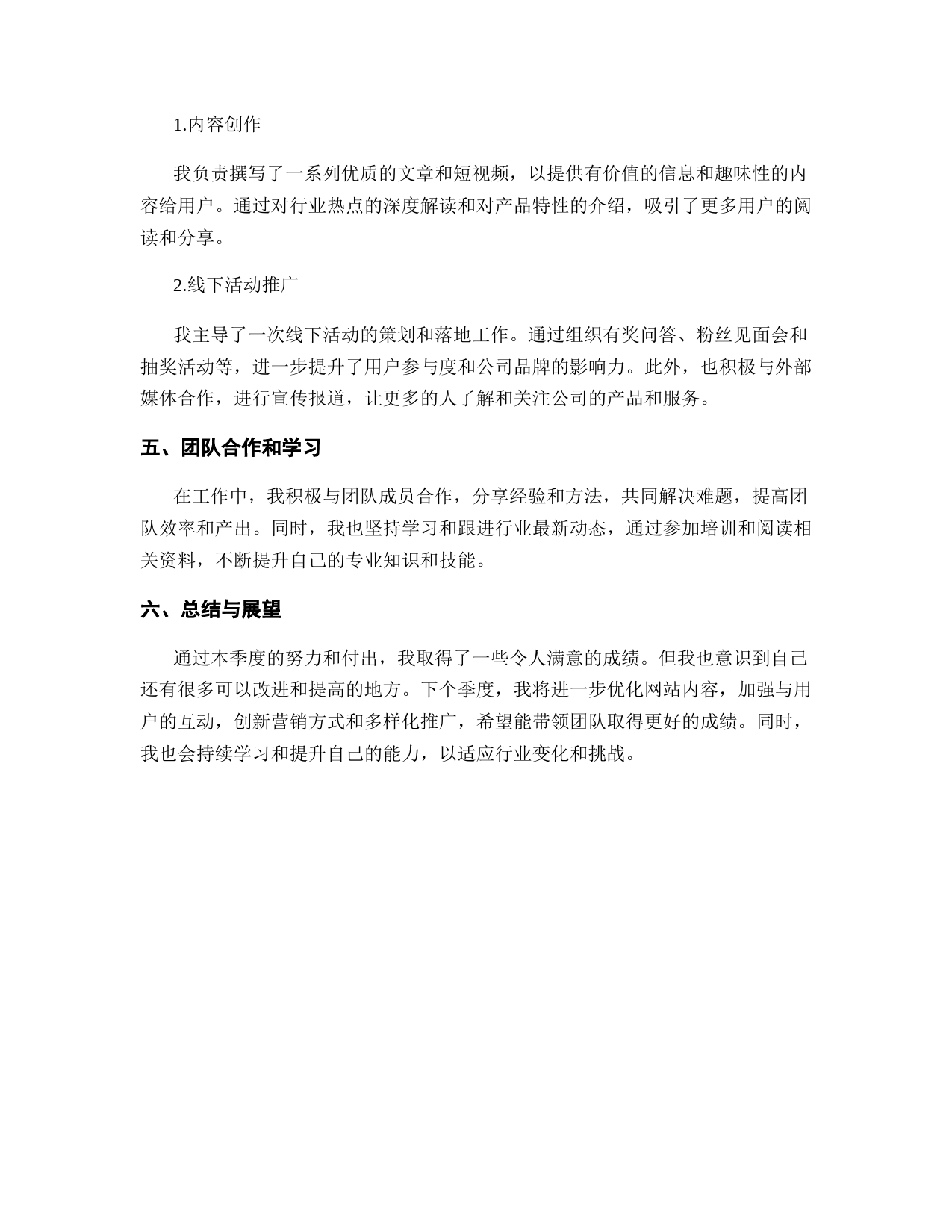 1.内容创作

我负责撰写了一系列优质的文章和短视频，以提供有价值的信息和趣味性的内容给用户。通过对行业热点的深度解读和对产品特性的介绍，吸引了更多用户的阅读和分享。

2.线下活动推广

我主导了一次线下活动的策划和落地工作。通过组织有奖问答、粉丝见面会和抽奖活动等，进一步提升了用户参与度和公司品牌的影响力。此外，也积极与外部媒体合作，进行宣传报道，让更多的人了解和关注公司的产品和服务。

五、团队合作和学习

在工作中，我积极与团队成员合作，分享经验和方法，共同解决难题，提高团队效率和产出。同时，我也坚持学习和跟进行业最新动态，通过参加培训和阅读相关资料，不断提升自己的专业知识和技能。

六、总结与展望

通过本季度的努力和付出，我取得了一些令人满意的成绩。但我也意识到自己还有很多可以改进和提高的地方。下个季度，我将进一步优化网站内容，加强与用户的互动，创新营销方式和多样化推广，希望能带领团队取得更好的成绩。同时，我也会持续学习和提升自己的能力，以适应行业变化和挑战。